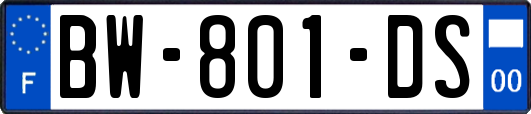 F
BW-801-DS
00